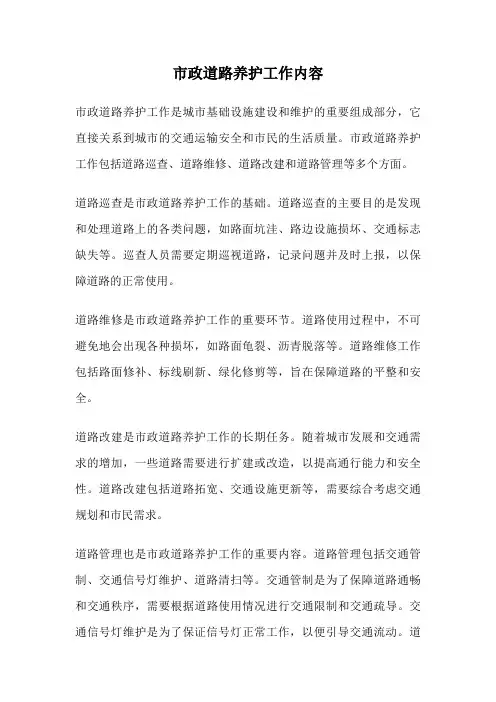 市政道路养护工作内容

市政道路养护工作是城市基础设施建设和维护的重要组成部分，它直接关系到城市的交通运输安全和市民的生活质量。市政道路养护工作包括道路巡查、道路维修、道路改建和道路管理等多个方面。

道路巡查是市政道路养护工作的基础。道路巡查的主要目的是发现和处理道路上的各类问题，如路面坑洼、路边设施损坏、交通标志缺失等。巡查人员需要定期巡视道路，记录问题并及时上报，以保障道路的正常使用。

道路维修是市政道路养护工作的重要环节。道路使用过程中，不可避免地会出现各种损坏，如路面龟裂、沥青脱落等。道路维修工作包括路面修补、标线刷新、绿化修剪等，旨在保障道路的平整和安全。

道路改建是市政道路养护工作的长期任务。随着城市发展和交通需求的增加，一些道路需要进行扩建或改造，以提高通行能力和安全性。道路改建包括道路拓宽、交通设施更新等，需要综合考虑交通规划和市民需求。

道路管理也是市政道路养护工作的重要内容。道路管理包括交通管制、交通信号灯维护、道路清扫等。交通管制是为了保障道路通畅和交通秩序，需要根据道路使用情况进行交通限制和交通疏导。交通信号灯维护是为了保证信号灯正常工作，以便引导交通流动。道